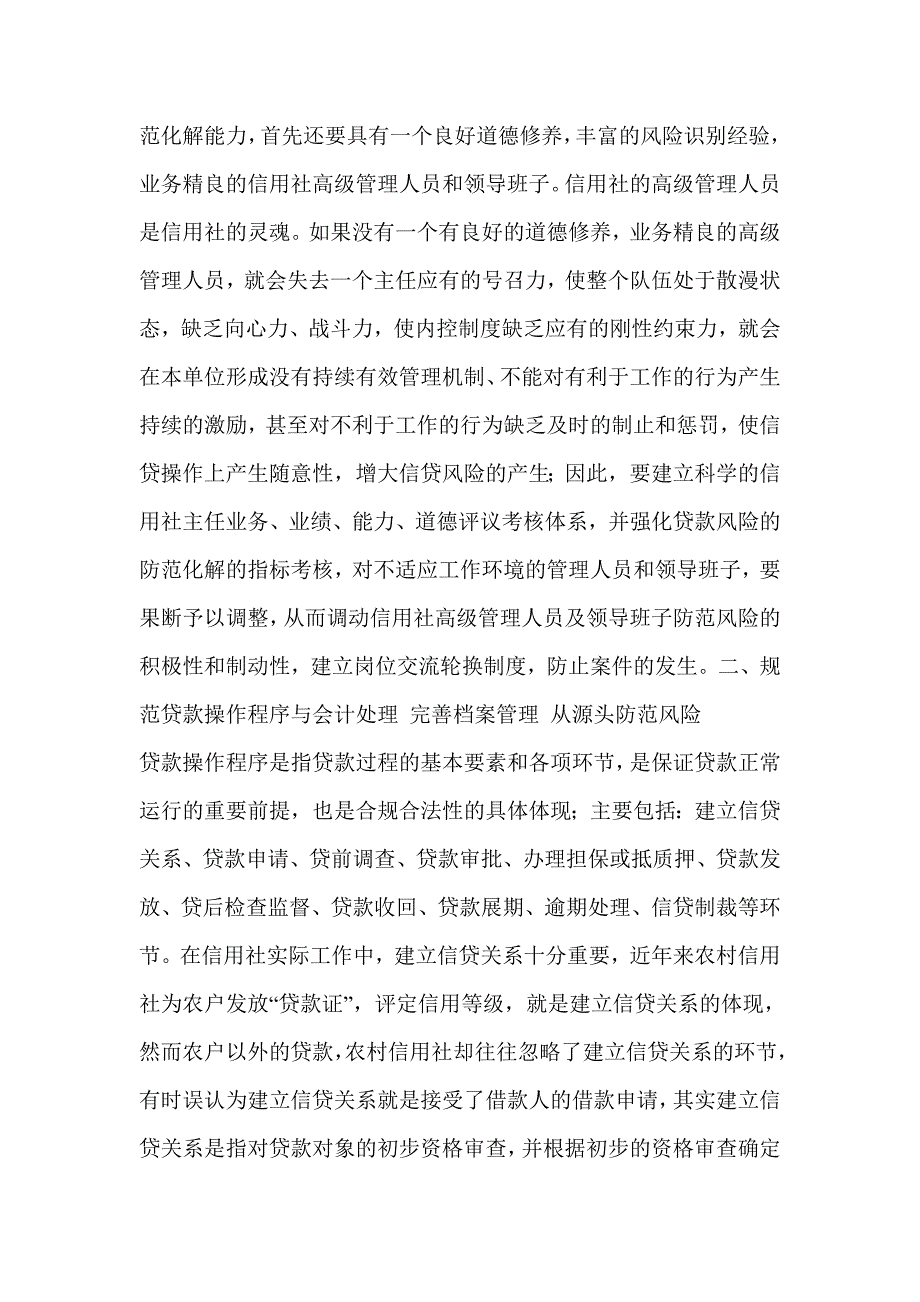 范化解能力，首先还要具有一个良好道德修养，丰富的风险识别经验，业务精良的信用社高级管理人员和领导班子。信用社的高级管理人员是信用社的灵魂。如果没有一个有良好的道德修养，业务精良的高级管理人员，就会失去一个主任应有的号召力，使整个队伍处于散漫状态，缺乏向心力、战斗力，使内控制度缺乏应有的刚性约束力，就会在本单位形成没有持续有效管理机制、不能对有利于工作的行为产生持续的激励，甚至对不利于工作的行为缺乏及时的制止和惩罚，使信贷操作上产生随意性，增大信贷风险的产生；因此，要建立科学的信用社主任业务、业绩、能力、道德评议考核体系，并强化贷款风险的防范化解的指标考核，对不适应工作环境的管理人员和领导班子，要果断予以调整，从而调动信用社高级管理人员及领导班子防范风险的积极性和制动性，建立岗位交流轮换制度，防止案件的发生。二、规范贷款操作程序与会计处理 完善档案管理 从源头防范风险

贷款操作程序是指贷款过程的基本要素和各项环节，是保证贷款正常运行的重要前提，也是合规合法性的具体体现；主要包括：建立信贷关系、贷款申请、贷前调查、贷款审批、办理担保或抵质押、贷款发放、贷后检查监督、贷款收回、贷款展期、逾期处理、信贷制裁等环节。在信用社实际工作中，建立信贷关系十分重要，近年来农村信用社为农户发放“贷款证”，评定信用等级，就是建立信贷关系的体现，然而农户以外的贷款，农村信用社却往往忽略了建立信贷关系的环节，有时误认为建立信贷关系就是接受了借款人的借款申请，其实建立信贷关系是指对贷款对象的初步资格审查，并根据初步的资格审查确定